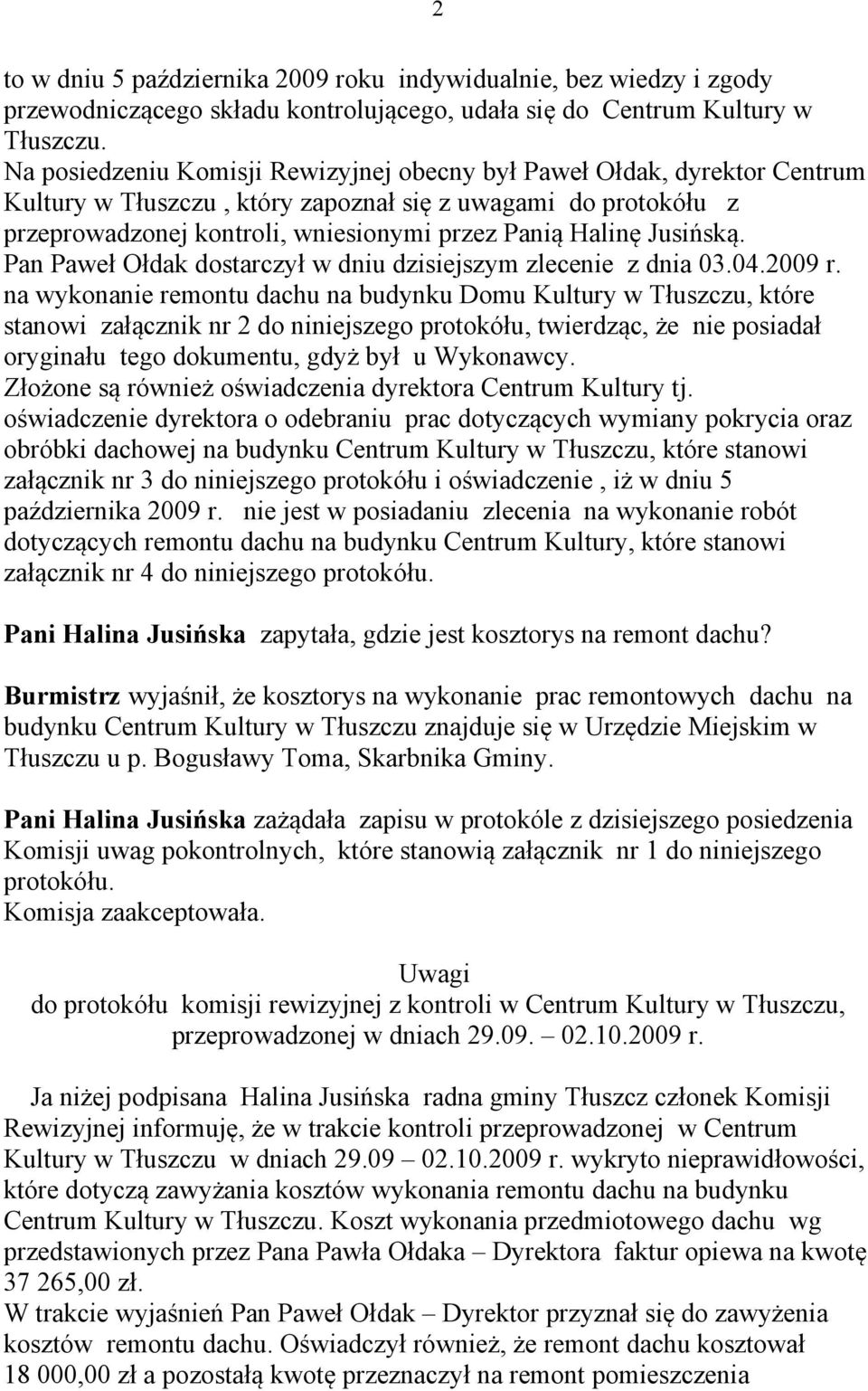 2

to w dniu 5 października 2009 roku indywidualnie, bez wiedzy i zgody przewodniczącego składu kontrolującego, udała się do Centrum Kultury w Tłuszczu.
Na posiedzeniu Komisji Rewizyjnej obecny był Paweł Ołdak, dyrektor Centrum Kultury w Tłuszczu , który zapoznał się z uwagami do protokółu z przeprowadzonej kontroli, wniesionymi przez Panią Halinę Jusińską.
Pan Paweł Ołdak dostarczył w dniu dzisiejszym zlecenie z dnia 03.04.2009 r. na wykonanie remontu dachu na budynku Domu Kultury w Tłuszczu, które stanowi załącznik nr 2 do niniejszego protokółu, twierdząc, że nie posiadał oryginału tego dokumentu, gdyż był u Wykonawcy.
Złożone są również oświadczenia dyrektora Centrum Kultury tj. oświadczenie dyrektora o odebraniu prac dotyczących wymiany pokrycia oraz obróbki dachowej na budynku Centrum Kultury w Tłuszczu, które stanowi załącznik nr 3 do niniejszego protokółu i oświadczenie , iż w dniu 5 października 2009 r. nie jest w posiadaniu zlecenia na wykonanie robót dotyczących remontu dachu na budynku Centrum Kultury, które stanowi załącznik nr 4 do niniejszego protokółu.

Pani Halina Jusińska zapytała, gdzie jest kosztorys na remont dachu?

Burmistrz wyjaśnił, że kosztorys na wykonanie prac remontowych dachu na budynku Centrum Kultury w Tłuszczu znajduje się w Urzędzie Miejskim w Tłuszczu u p. Bogusławy Toma, Skarbnika Gminy.

Pani Halina Jusińska zażądała zapisu w protokóle z dzisiejszego posiedzenia Komisji uwag pokontrolnych, które stanowią załącznik nr 1 do niniejszego protokółu.
Komisja zaakceptowała.

Uwagi
do protokółu komisji rewizyjnej z kontroli w Centrum Kultury w Tłuszczu, przeprowadzonej w dniach 29.09. – 02.10.2009 r.

Ja niżej podpisana Halina Jusińska radna gminy Tłuszcz członek Komisji Rewizyjnej informuję, że w trakcie kontroli przeprowadzonej w Centrum Kultury w Tłuszczu w dniach 29.09 – 02.10.2009 r. wykryto nieprawidłowości, które dotyczą zawyżania kosztów wykonania remontu dachu na budynku Centrum Kultury w Tłuszczu. Koszt wykonania przedmiotowego dachu wg przedstawionych przez Pana Pawła Ołdaka – Dyrektora faktur opiewa na kwotę 37 265,00 zł.
W trakcie wyjaśnień Pan Paweł Ołdak – Dyrektor przyznał się do zawyżenia kosztów remontu dachu. Oświadczył również, że remont dachu kosztował 18 000,00 zł a pozostałą kwotę przeznaczył na remont pomieszczenia